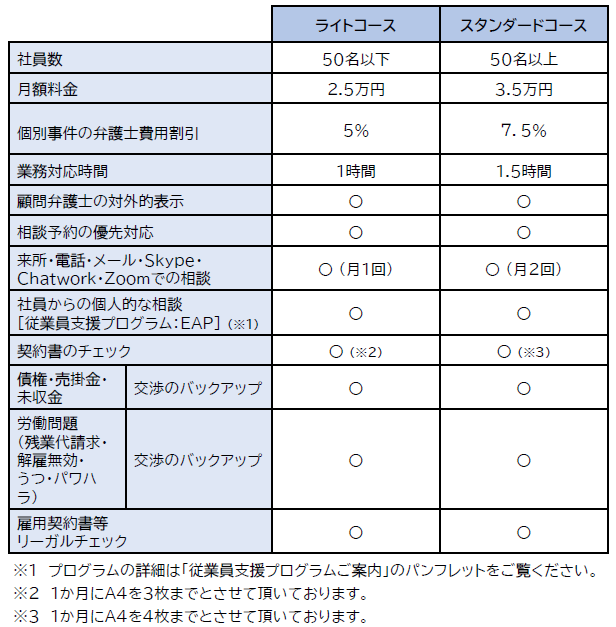 | | | ライトコース | スタンダードコース |
|---|---|---|---|
| 社員数 | | 50名以下 | 50名以上 |
| 月額料金 | | 2.5万円 | 3.5万円 |
| 個別事件の弁護士費用割引 | | 5% | 7.5% |
| 業務対応時間 | | 1時間 | 1.5時間 |
| 顧問弁護士の対外的表示 | | ○ | ○ |
| 相談予約の優先対応 | | ○ | ○ |
| 来所・電話・メール・Skype・Chatwork・Zoomでの相談 | | ○(月1回) | ○(月2回) |
| 社員からの個人的な相談[従業員支援プログラム:EAP](※1) | | ○ | ○ |
| 契約書のチェック | | ○(※2) | ○(※3) |
| 債権・売掛金・未収金 | 交渉のバックアップ | ○ | ○ |
| 労働問題(残業代請求・解雇無効・うつ・パワハラ) | 交渉のバックアップ | ○ | ○ |
| 雇用契約書等リーガルチェック | | ○ | ○ |

※1 プログラムの詳細は「従業員支援プログラムご案内」のパンフレットをご覧ください。
※2 1か月にA4を3枚までとさせて頂いております。
※3 1か月にA4を4枚までとさせて頂いております。